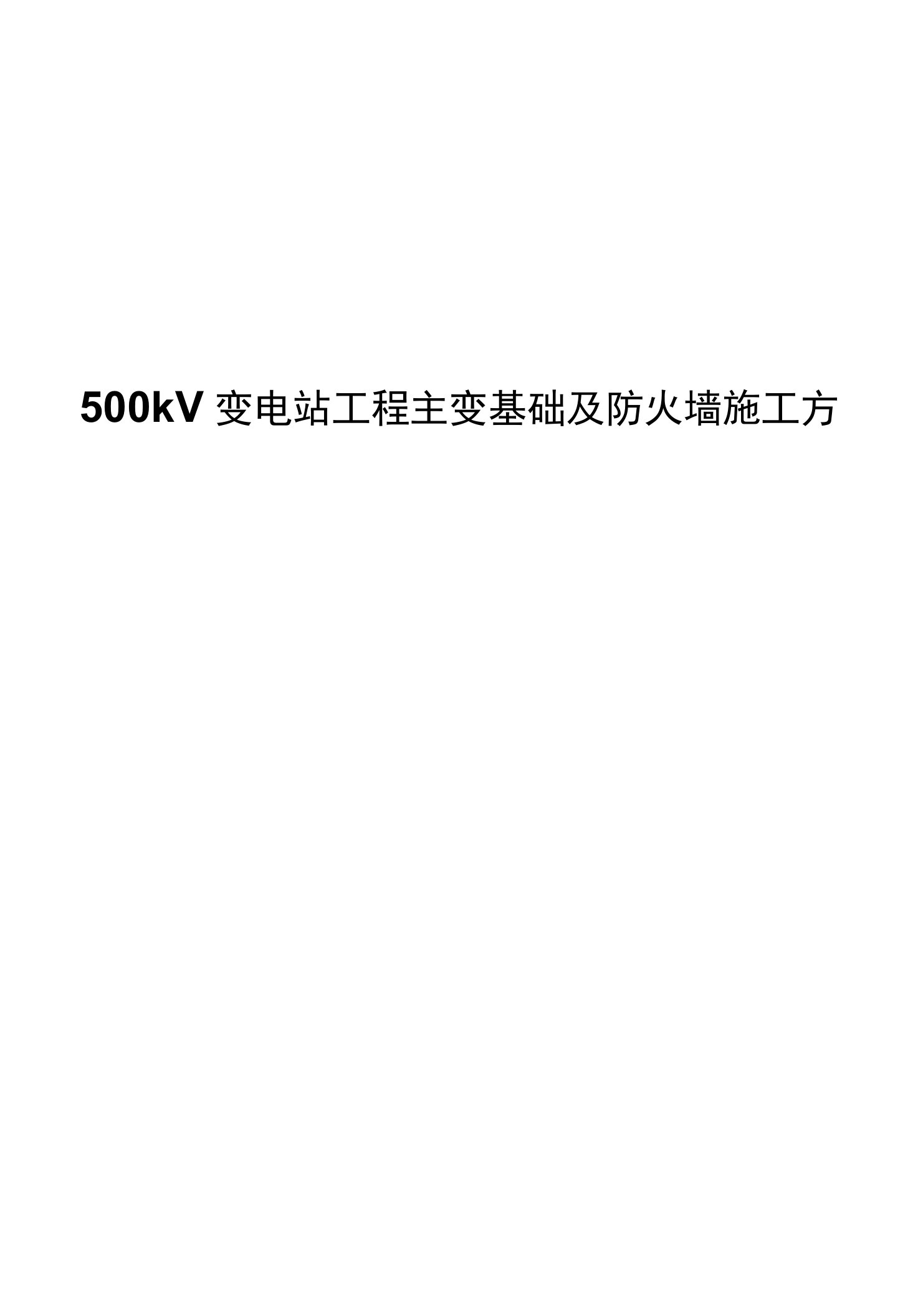 500kV 变电站工程主变基础及防火墙施工方